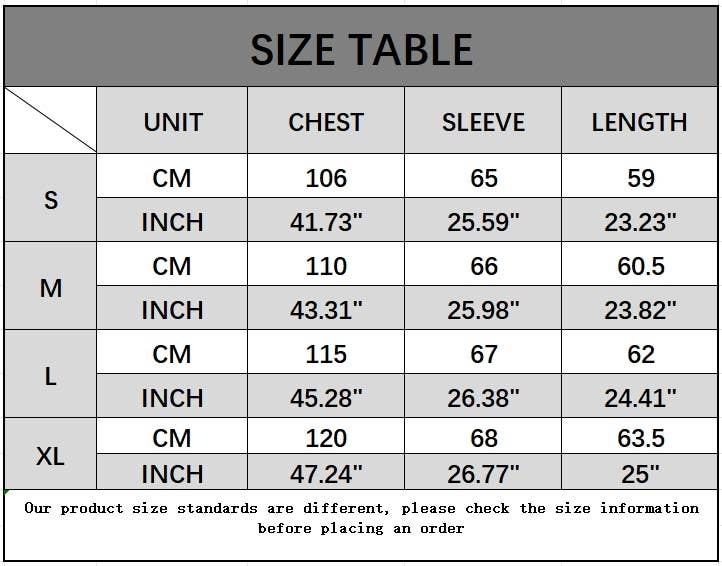 SIZE TABLE

|  | UNIT | CHEST | SLEEVE | LENGTH |
|---|---|---|---|---|
| S | CM | 106 | 65 | 59 |
|  | INCH | 41.73" | 25.59" | 23.23" |
| M | CM | 110 | 66 | 60.5 |
|  | INCH | 43.31" | 25.98" | 23.82" |
| L | CM | 115 | 67 | 62 |
|  | INCH | 45.28" | 26.38" | 24.41" |
| XL | CM | 120 | 68 | 63.5 |
|  | INCH | 47.24" | 26.77" | 25" |

Our product size standards are different, please check the size information before placing an order